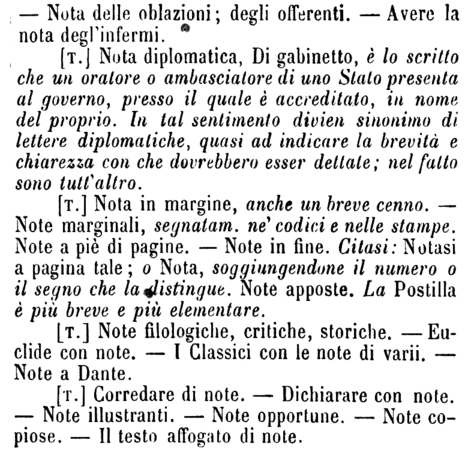 — Nota delle oblazioni; degli offerenti. — Avere la nota degl'infermi.

[T.] Nota diplomatica, Di gabinetto, è lo scritto che un oratore o ambasciatore di uno Stato presenta al governo, presso il quale è accreditato, in nome del proprio. In tal sentimento divien sinonimo di lettere diplomatiche, quasi ad indicare la brevità e chiarezza con che dovrebbero esser dettate; nel fatto sono tutt'altro.

[T.] Nota in margine, anche un breve cenno. — Note marginali, segnatam. ne' codici e nelle stampe. Note a piè di pagine. — Note in fine. Citasi: Notasi a pagina tale; o Nota, soggiungendone il numero o il segno che la distingue. Note apposte. La Postilla è più breve e più elementare.

[T.] Note filologiche, critiche, storiche. — Euclide con note. — I Classici con le note di varii. — Note a Dante.

[T.] Corredare di note. — Dichiarare con note. — Note illustranti. — Note opportune. — Note copiose. — Il testo affogato di note.